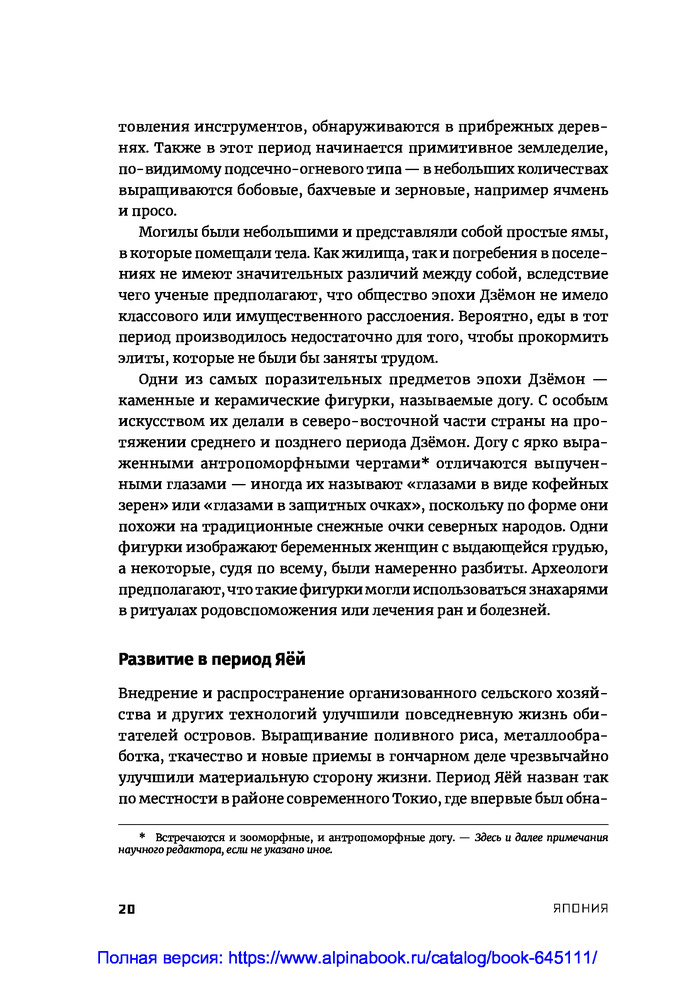 товления инструментов, обнаруживаются в прибрежных деревнях. Также в этот период начинается примитивное земледелие, по-видимому подсечно-огневого типа — в небольших количествах выращиваются бобовые, бахчевые и зерновые, например ячмень и просо.

Могилы были небольшими и представляли собой простые ямы, в которые помещали тела. Как жилища, так и погребения в поселениях не имеют значительных различий между собой, вследствие чего ученые предполагают, что общество эпохи Дзёмон не имело классового или имущественного расслоения. Вероятно, еды в тот период производилось недостаточно для того, чтобы прокормить элиты, которые не были бы заняты трудом.

Одни из самых поразительных предметов эпохи Дзёмон — каменные и керамические фигурки, называемые догу. С особым искусством их делали в северо-восточной части страны на протяжении среднего и позднего периода Дзёмон. Догу с ярко выраженными антропоморфными чертами* отличаются выпученными глазами — иногда их называют «глазами в виде кофейных зерен» или «глазами в защитных очках», поскольку по форме они похожи на традиционные снежные очки северных народов. Одни фигурки изображают беременных женщин с выдающейся грудью, а некоторые, судя по всему, были намеренно разбиты. Археологи предполагают, что такие фигурки могли использоваться знахарями в ритуалах родовспоможения или лечения ран и болезней.

Развитие в период Яёй

Внедрение и распространение организованного сельского хозяйства и других технологий улучшили повседневную жизнь обитателей островов. Выращивание поливного риса, металлообработка, ткачество и новые приемы в гончарном деле чрезвычайно улучшили материальную сторону жизни. Период Яёй назван так по местности в районе современного Токио, где впервые был обна-

* Встречаются и зооморфные, и антропоморфные догу. — Здесь и далее примечания научного редактора, если не указано иное.

20 ЯПОНИЯ

Полная версия: https://www.alpinabook.ru/catalog/book-645111/